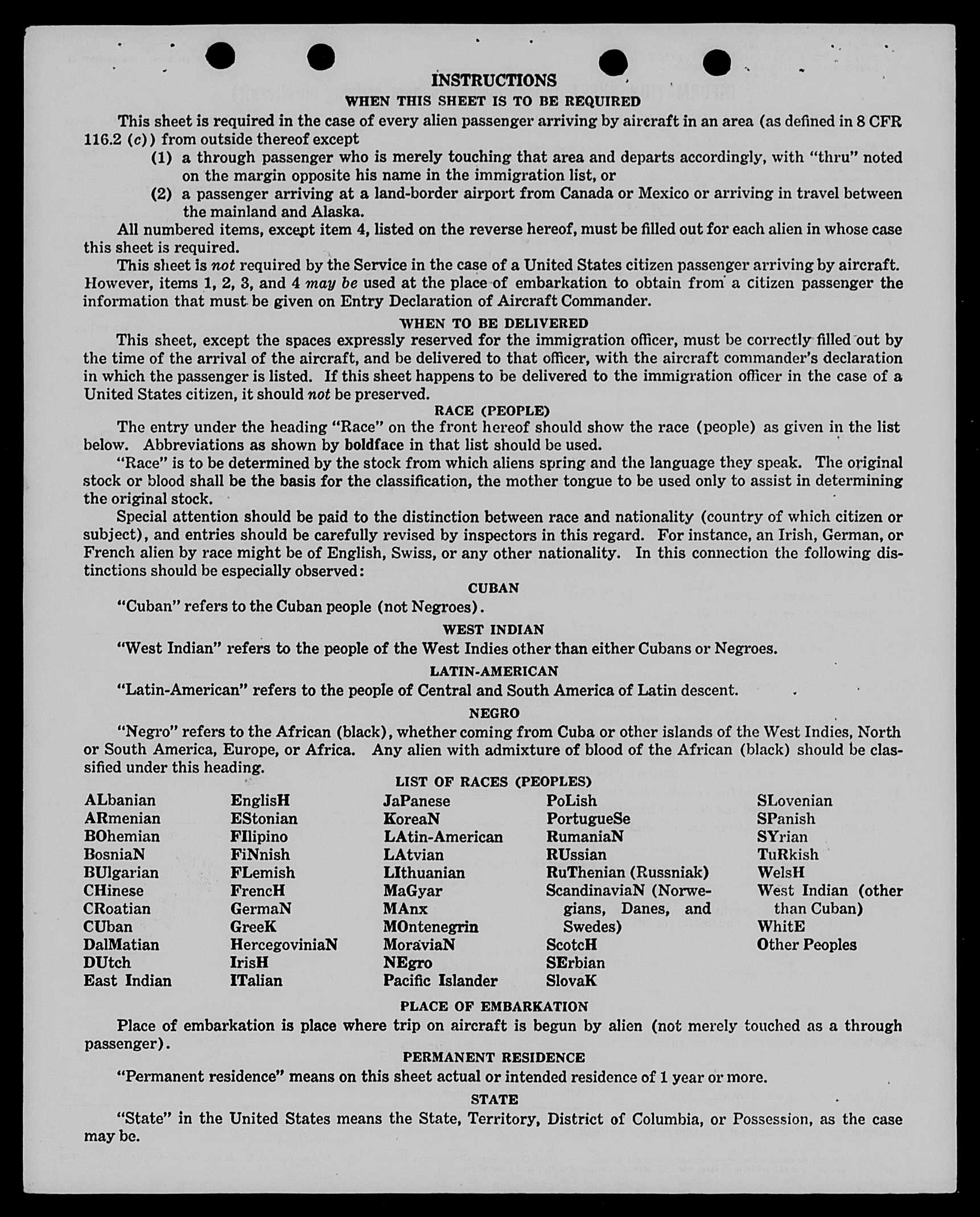 INSTRUCTIONS
WHEN THIS SHEET IS TO BE REQUIRED

This sheet is required in the case of every alien passenger arriving by aircraft in an area (as defined in 8 CFR 116.2 (c)) from outside thereof except

(1) a through passenger who is merely touching that area and departs accordingly, with "thru" noted on the margin opposite his name in the immigration list, or

(2) a passenger arriving at a land-border airport from Canada or Mexico or arriving in travel between the mainland and Alaska.

All numbered items, except item 4, listed on the reverse hereof, must be filled out for each alien in whose case this sheet is required.

This sheet is not required by the Service in the case of a United States citizen passenger arriving by aircraft. However, items 1, 2, 3, and 4 may be used at the place of embarkation to obtain from a citizen passenger the information that must be given on Entry Declaration of Aircraft Commander.

WHEN TO BE DELIVERED

This sheet, except the spaces expressly reserved for the immigration officer, must be correctly filled out by the time of the arrival of the aircraft, and be delivered to that officer, with the aircraft commander's declaration in which the passenger is listed. If this sheet happens to be delivered to the immigration officer in the case of a United States citizen, it should not be preserved.

RACE (PEOPLE)

The entry under the heading "Race" on the front hereof should show the race (people) as given in the list below. Abbreviations as shown by boldface in that list should be used.

"Race" is to be determined by the stock from which aliens spring and the language they speak. The original stock or blood shall be the basis for the classification, the mother tongue to be used only to assist in determining the original stock.

Special attention should be paid to the distinction between race and nationality (country of which citizen or subject), and entries should be carefully revised by inspectors in this regard. For instance, an Irish, German, or French alien by race might be of English, Swiss, or any other nationality. In this connection the following distinctions should be especially observed:

CUBAN

"Cuban" refers to the Cuban people (not Negroes).

WEST INDIAN

"West Indian" refers to the people of the West Indies other than either Cubans or Negroes.

LATIN-AMERICAN

"Latin-American" refers to the people of Central and South America of Latin descent.

NEGRO

"Negro" refers to the African (black), whether coming from Cuba or other islands of the West Indies, North or South America, Europe, or Africa. Any alien with admixture of blood of the African (black) should be classified under this heading.

LIST OF RACES (PEOPLES)

ALbanian
ARmenian
BOhemian
BosniaN
BUlgarian
CHinese
CRoatian
CUban
DalMatian
DUtch
East Indian

EnglisH
EStonian
FIlipino
FiNnish
FLemish
FrencH
GermaN
GreeK
HercegoviniaN
IrisH
ITalian

JaPanese
KoreaN
LAtin-American
LAtvian
LIthuanian
MaGyar
MAnx
MOntenegrin
MoraviaN
NEgro
Pacific Islander

PoLish
PortugueSe
RumaniaN
RUssian
RuThenian (Russniak)
ScandinaviaN (Norwegians, Danes, and Swedes)
ScotcH
SErbian
SlovaK

SLovenian
SPanish
SYrian
TuRkish
WelsH
West Indian (other than Cuban)
WhitE
Other Peoples

PLACE OF EMBARKATION

Place of embarkation is place where trip on aircraft is begun by alien (not merely touched as a through passenger).

PERMANENT RESIDENCE

"Permanent residence" means on this sheet actual or intended residence of 1 year or more.

STATE

"State" in the United States means the State, Territory, District of Columbia, or Possession, as the case may be.